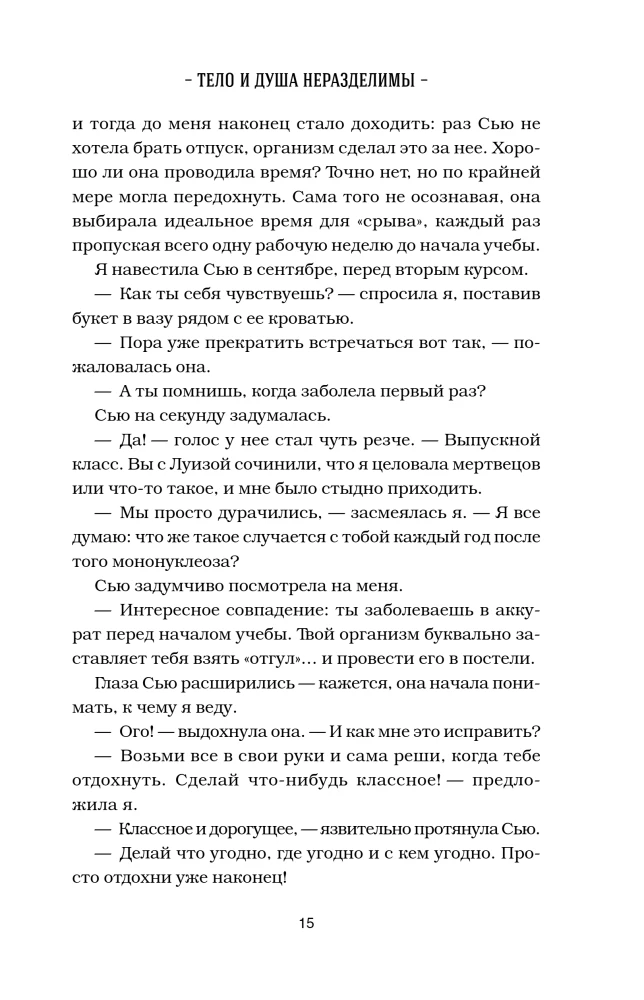 – ТЕЛО И ДУША НЕРАЗДЕЛИМЫ –

и тогда до меня наконец стало доходить: раз Сью не хотела брать отпуск, организм сделал это за нее. Хорошо ли она проводила время? Точно нет, но по крайней мере могла передохнуть. Сама того не осознавая, она выбирала идеальное время для «срыва», каждый раз пропуская всего одну рабочую неделю до начала учебы.

Я навестила Сью в сентябре, перед вторым курсом.

— Как ты себя чувствуешь? — спросила я, поставив букет в вазу рядом с ее кроватью.

— Пора уже прекратить встречаться вот так, — пожаловалась она.

— А ты помнишь, когда заболела первый раз?

Сью на секунду задумалась.

— Да! — голос у нее стал чуть резче. — Выпускной класс. Вы с Луизой сочинили, что я целовала мертвецов или что-то такое, и мне было стыдно приходить.

— Мы просто дурачились, — засмеялась я. — Я все думаю: что же такое случается с тобой каждый год после того мононуклеоза?

Сью задумчиво посмотрела на меня.

— Интересное совпадение: ты заболеваешь в аккурат перед началом учебы. Твой организм буквально заставляет тебя взять «отгул»... и провести его в постели.

Глаза Сью расширились — кажется, она начала понимать, к чему я веду.

— Ого! — выдохнула она. — И как мне это исправить?

— Возьми все в свои руки и сама реши, когда тебе отдохнуть. Сделай что-нибудь классное! — предложила я.

— Классное и дорогущее, — язвительно протянула Сью.

— Делай что угодно, где угодно и с кем угодно. Просто отдохни уже наконец!

15